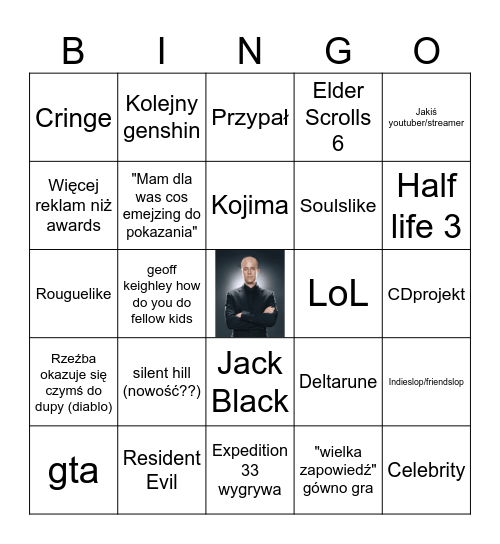 | B | I | N | G | O |
|---|---|---|---|---|
| Cringe | Kolejny genshin | Przypał | Elder Scrolls 6 | Jakiś youtuber/streamer |
| Więcej reklam niż awards | "Mam dla was cos emejzing do pokazania" | Kojima | Soulslike | Half life 3 |
| Rouguelike | geoff keighley how do you do fellow kids | | LoL | CDprojekt |
| Rzeźba okazuje się czymś do dupy (diablo) | silent hill (nowość??) | Jack Black | Deltarune | Indieslop/friendslop |
| gta | Resident Evil | Expedition 33 wygrywa | "wielka zapowiedź" gówno gra | Celebrity |